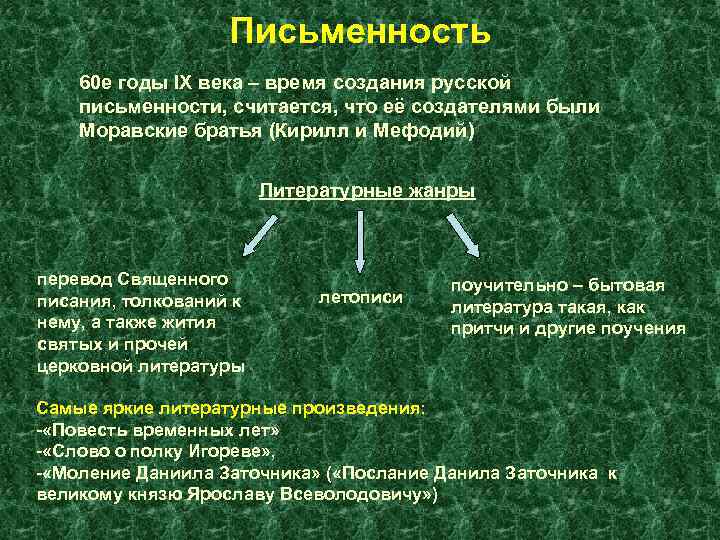 Письменность

60е годы IX века – время создания русской письменности, считается, что её создателями были Моравские братья (Кирилл и Мефодий)

Литературные жанры

перевод Священного писания, толкований к нему, а также жития святых и прочей церковной литературы

летописи

поучительно – бытовая литература такая, как притчи и другие поучения

Самые яркие литературные произведения:
-«Повесть временных лет»
-«Слово о полку Игореве»,
-«Моление Даниила Заточника» («Послание Данила Заточника к великому князю Ярославу Всеволодовичу»)